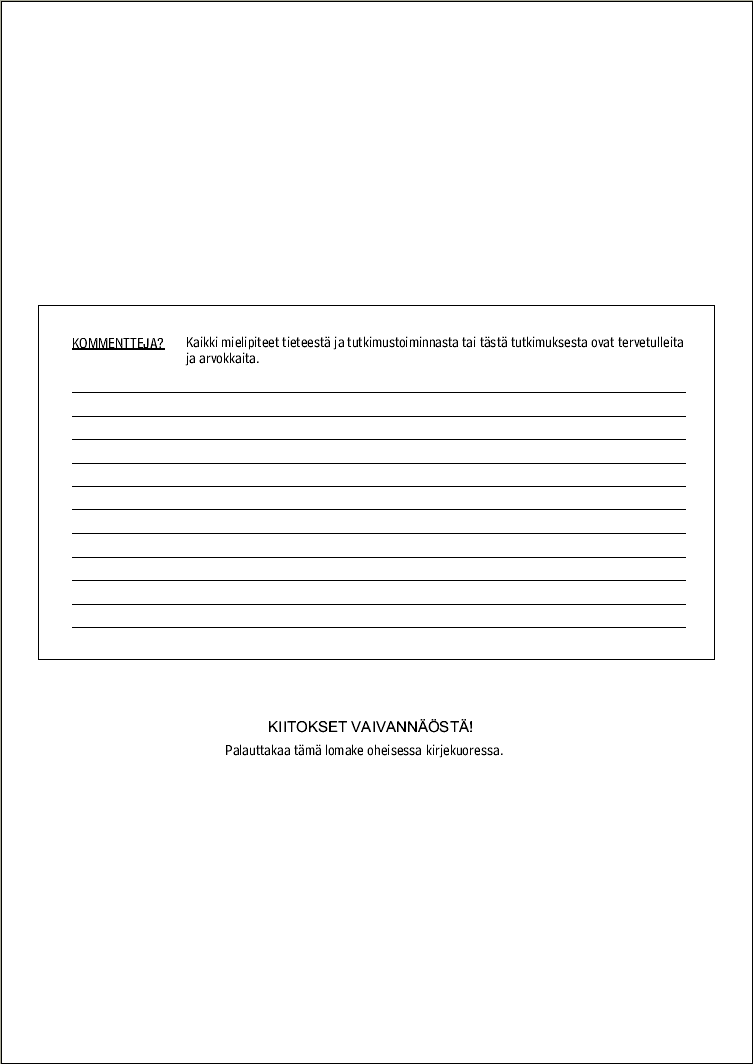 KOMMENTTEJA? Kaikki mielipiteet tieteestä ja tutkimustoiminnasta tai tästä tutkimuksesta ovat tervetulleita ja arvokkaita.

____
____
____
____
____
____
____
____
____
____
____

KIITOKSET VAIVANNÄÖSTÄ!
Palauttakaa tämä lomake oheisessa kirjekuoressa.